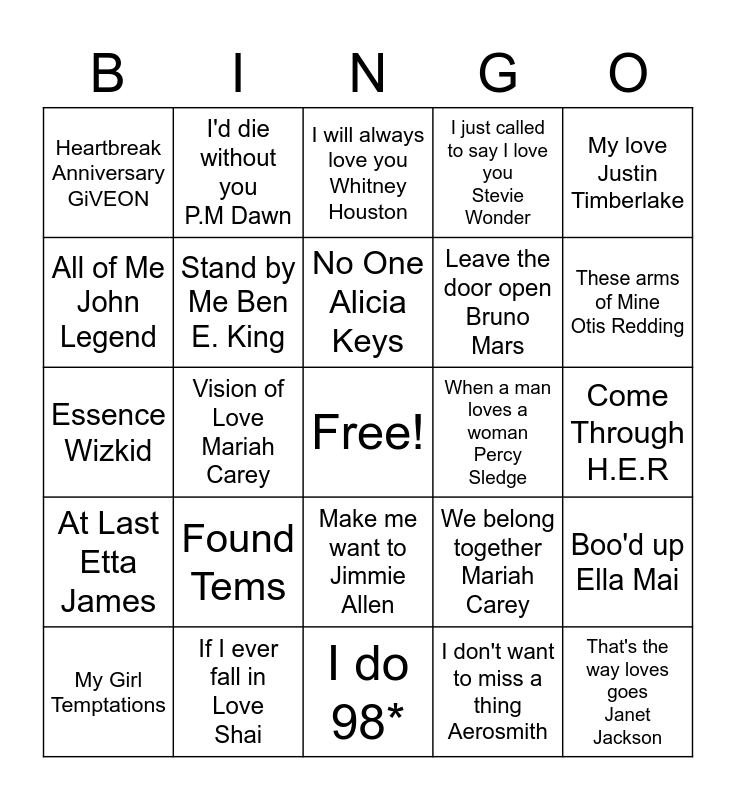 | B | I | N | G | O |
|---|---|---|---|---|
| Heartbreak Anniversary GiVEON | I'd die without you P.M Dawn | I will always love you Whitney Houston | I just called to say I love you Stevie Wonder | My love Justin Timberlake |
| All of Me John Legend | Stand by Me Ben E. King | No One Alicia Keys | Leave the door open Bruno Mars | These arms of Mine Otis Redding |
| Essence Wizkid | Vision of Love Mariah Carey | Free! | When a man loves a woman Percy Sledge | Come Through H.E.R |
| At Last Etta James | Found Tems | Make me want to Jimmie Allen | We belong together Mariah Carey | Boo'd up Ella Mai |
| My Girl Temptations | If I ever fall in Love Shai | I do 98* | I don't want to miss a thing Aerosmith | That's the way loves goes Janet Jackson |